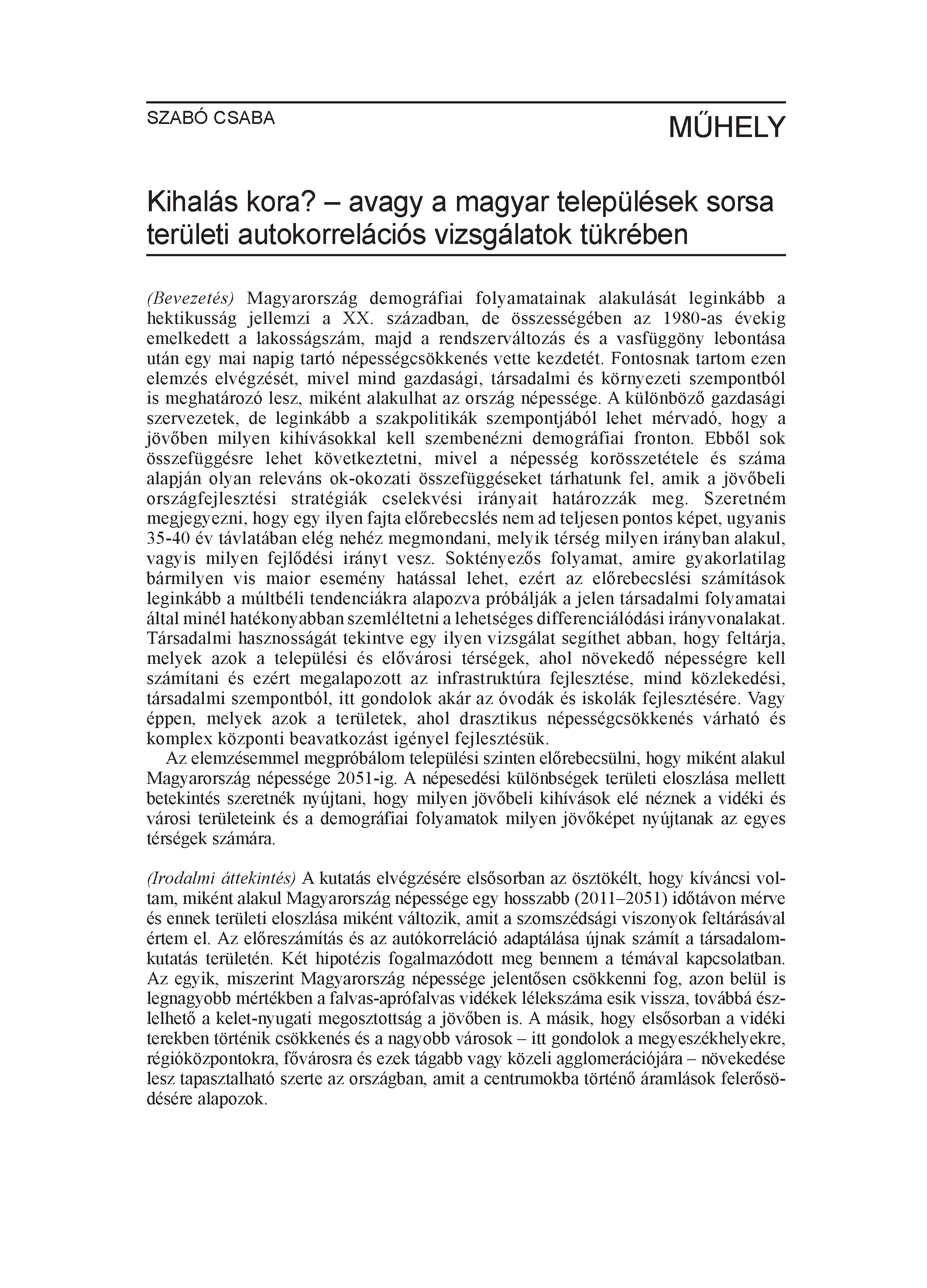 SZABÓ CSABA

MŰHELY

Kihalás kora? – avagy a magyar települések sorsa területi autokorrelációs vizsgálatok tükrében

(Bevezetés) Magyarország demográfiai folyamatainak alakulását leginkább a hektikusság jellemzi a XX. században, de összességében az 1980-as évekig emelkedett a lakosságszám, majd a rendszerváltozás és a vasfüggöny lebontása után egy mai napig tartó népességcsökkenés vette kezdetét. Fontosnak tartom ezen elemzés elvégzését, mivel mind gazdasági, társadalmi és környezeti szempontból is meghatározó lesz, miként alakulhat az ország népessége. A különböző gazdasági szervezetek, de leginkább a szakpolitikák szempontjából lehet mérvadó, hogy a jövőben milyen kihívásokkal kell szembenézni demográfiai fronton. Ebből sok összefüggésre lehet következtetni, mivel a népesség korösszetétele és száma alapján olyan releváns ok-okozati összefüggéseket tárhatunk fel, amik a jövőbeli országfejlesztési stratégiák cselekvési irányait határozzák meg. Szeretném megjegyezni, hogy egy ilyen fajta előrebecslés nem ad teljesen pontos képet, ugyanis 35-40 év távlatában elég nehéz megmondani, melyik térség milyen irányban alakul, vagyis milyen fejlődési irányt vesz. Soktényezős folyamat, amire gyakorlatilag bármilyen vis maior esemény hatással lehet, ezért az előrebecslési számítások leginkább a múltbéli tendenciákra alapozva próbálják a jelen társadalmi folyamatai által minél hatékonyabban szemléltetni a lehetséges differenciálódási irányvonalakat. Társadalmi hasznosságát tekintve egy ilyen vizsgálat segíthet abban, hogy feltárja, melyek azok a települési és elővárosi térségek, ahol növekedő népességre kell számítani és ezért megalapozott az infrastruktúra fejlesztése, mind közlekedési, társadalmi szempontból, itt gondolok akár az óvodák és iskolák fejlesztésére. Vagy éppen, melyek azok a területek, ahol drasztikus népességcsökkenés várható és komplex központi beavatkozást igényel fejlesztésük.

Az elemzésemmel megpróbálom települési szinten előrebecsülni, hogy miként alakul Magyarország népessége 2051-ig. A népesedési különbségek területi eloszlása mellett betekintés szeretnék nyújtani, hogy milyen jövőbeli kihívások elé néznek a vidéki és városi területeink és a demográfiai folyamatok milyen jövőképet nyújtanak az egyes térségek számára.

(Irodalmi áttekintés) A kutatás elvégzésére elsősorban az ösztökélt, hogy kíváncsi voltam, miként alakul Magyarország népessége egy hosszabb (2011–2051) időtávon mérve és ennek területi eloszlása miként változik, amit a szomszédsági viszonyok feltárásával értem el. Az előreszámítás és az autókorreláció adaptálása újnak számít a társadalomkutatás területén. Két hipotézis fogalmazódott meg bennem a témával kapcsolatban. Az egyik, miszerint Magyarország népessége jelentősen csökkenni fog, azon belül is legnagyobb mértékben a falvas-aprófalvas vidékek lélekszáma esik vissza, továbbá észlelhető a kelet-nyugati megosztottság a jövőben is. A másik, hogy elsősorban a vidéki terekben történik csökkenés és a nagyobb városok – itt gondolok a megyeszékhelyekre, régióközpontokra, fővárosra és ezek tágabb vagy közeli agglomerációjára – növekedése lesz tapasztalható szerte az országban, amit a centrumokba történő áramlások felerősödésére alapozok.